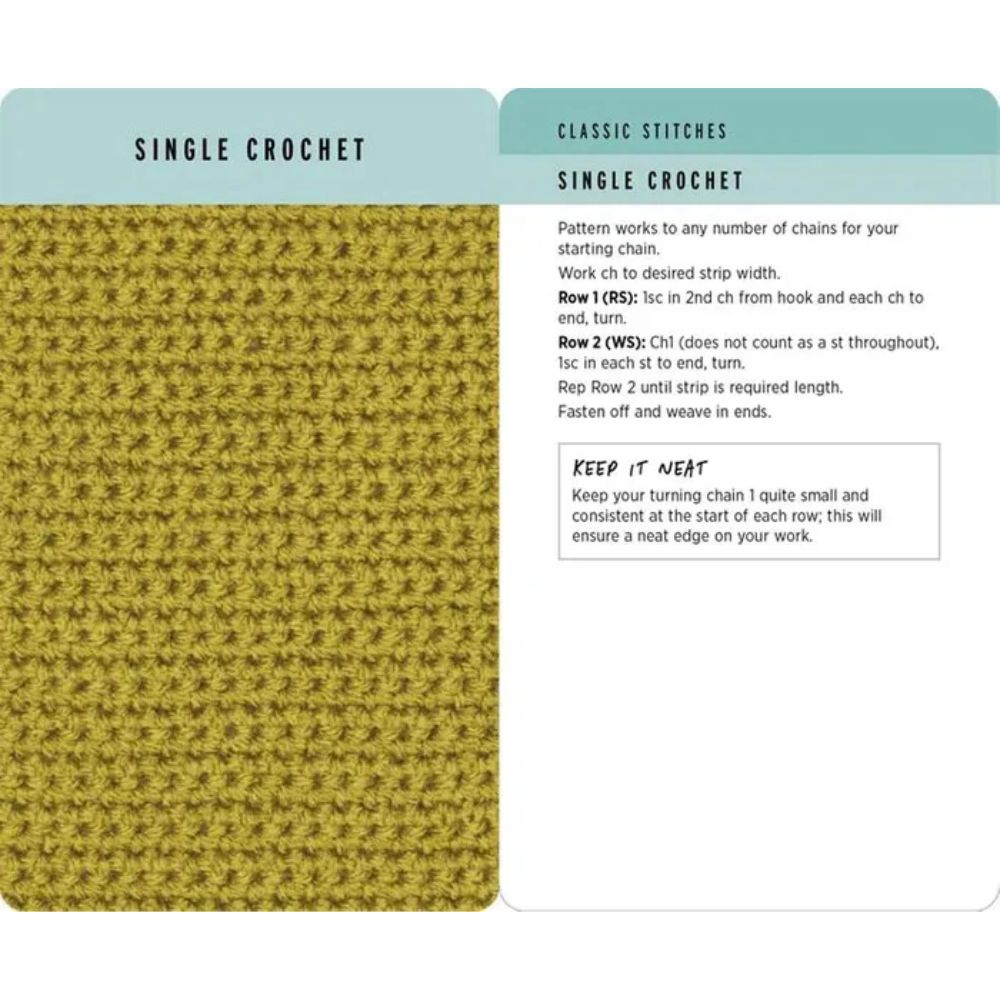 SINGLE CROCHET

CLASSIC STITCHES

SINGLE CROCHET

Pattern works to any number of chains for your starting chain.

Work ch to desired strip width.

Row 1 (RS): 1sc in 2nd ch from hook and each ch to end, turn.

Row 2 (WS): Ch1 (does not count as a st throughout), 1sc in each st to end, turn.

Rep Row 2 until strip is required length.

Fasten off and weave in ends.

KEEP IT NEAT

Keep your turning chain 1 quite small and consistent at the start of each row; this will ensure a neat edge on your work.